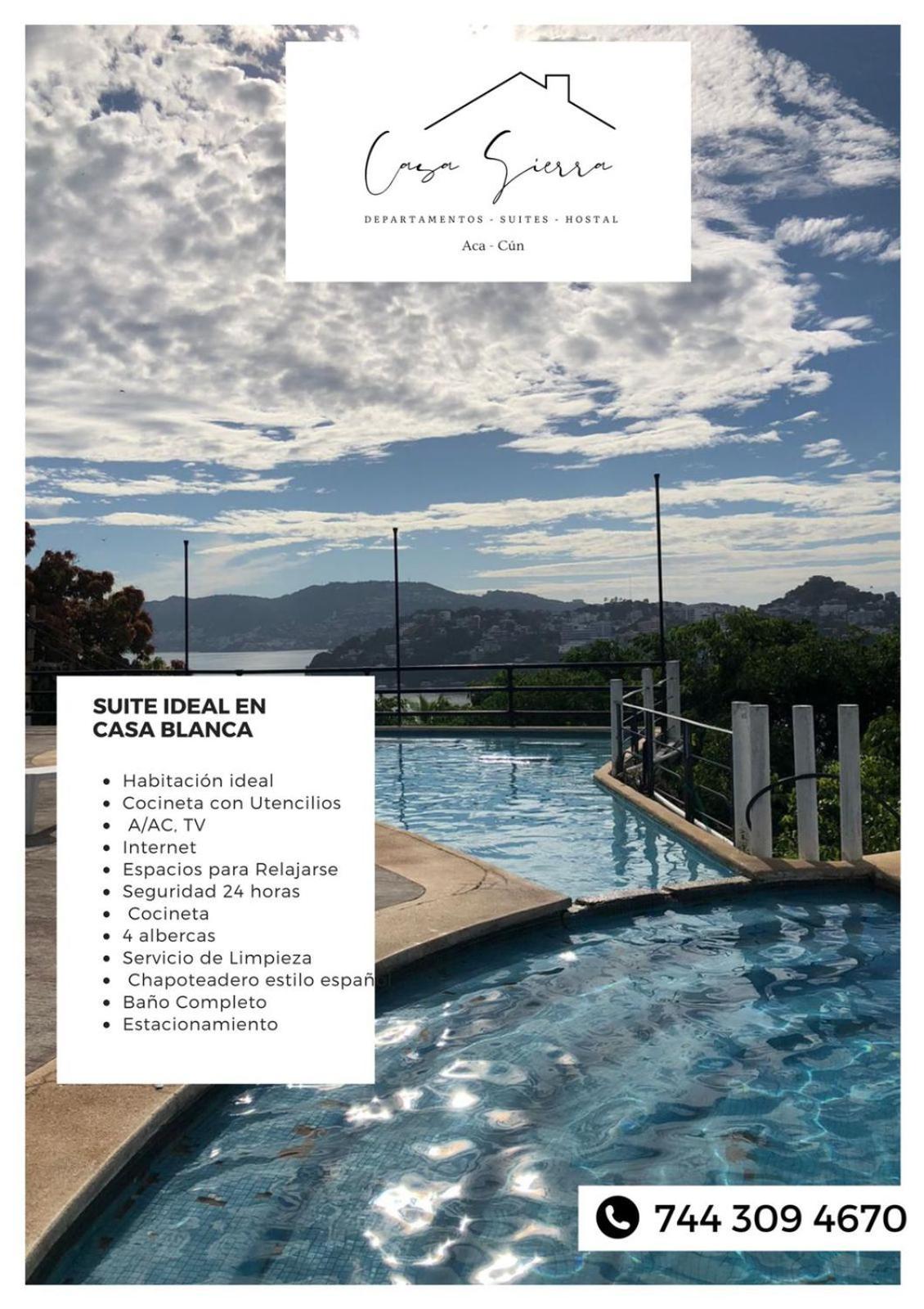 Casa Sierra

DEPARTAMENTOS - SUITES - HOSTAL

Aca - Cún

SUITE IDEAL EN CASA BLANCA

• Habitación ideal
• Cocineta con Utencilios
• A/AC, TV
• Internet
• Espacios para Relajarse
• Seguridad 24 horas
• Cocineta
• 4 albercas
• Servicio de Limpieza
• Chapoteadero estilo español
• Baño Completo
• Estacionamiento

744 309 4670